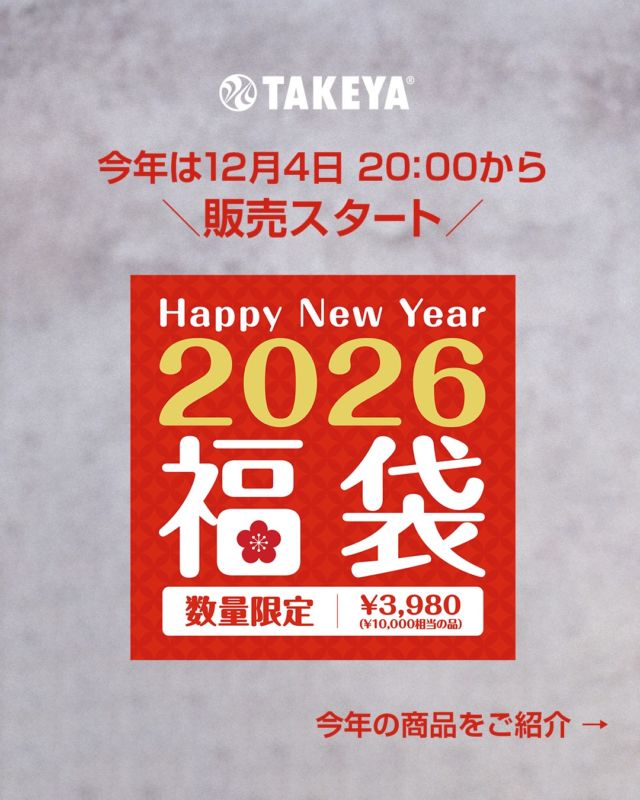 TAKEYA®

今年は12月4日 20:00から
＼販売スタート／

Happy New Year
2026
福袋

数量限定 | ¥3,980
(¥10,000相当の品)

今年の商品をご紹介 →